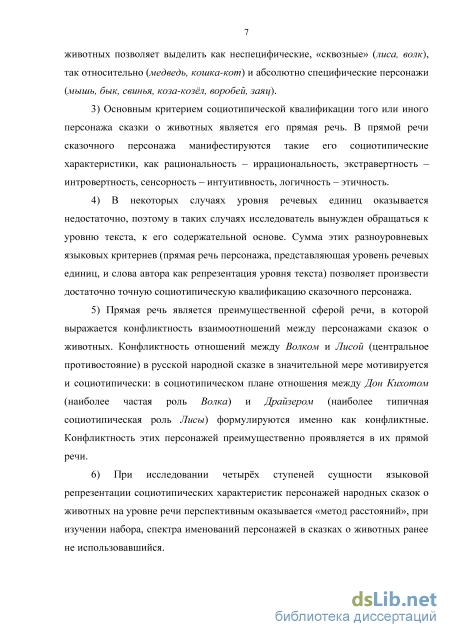 7

животных позволяет выделить как неспецифические, «сквозные» (лиса, волк), так относительно (медведь, кошка-кот) и абсолютно специфические персонажи (мышь, бык, свинья, коза-козёл, воробей, заяц).

3) Основным критерием социотипической квалификации того или иного персонажа сказки о животных является его прямая речь. В прямой речи сказочного персонажа манифестируются такие его социотипические характеристики, как рациональность – иррациональность, экстравертность – интровертность, сенсорность – интуитивность, логичность – этичность.

4) В некоторых случаях уровня речевых единиц оказывается недостаточно, поэтому в таких случаях исследователь вынужден обращаться к уровню текста, к его содержательной основе. Сумма этих разноуровневых языковых критериев (прямая речь персонажа, представляющая уровень речевых единиц, и слова автора как репрезентация уровня текста) позволяет произвести достаточно точную социотипическую квалификацию сказочного персонажа.

5) Прямая речь является преимущественной сферой речи, в которой выражается конфликтность взаимоотношений между персонажами сказок о животных. Конфликтность отношений между Волком и Лисой (центральное противостояние) в русской народной сказке в значительной мере мотивируется и социотипически: в социотипическом плане отношения между Дон Кихотом (наиболее частая роль Волка) и Драйзером (наиболее типичная социотипическая роль Лисы) формулируются именно как конфликтные. Конфликтность этих персонажей преимущественно проявляется в их прямой речи.

6) При исследовании четырёх ступеней сущности языковой репрезентации социотипических характеристик персонажей народных сказок о животных на уровне речи перспективным оказывается «метод расстояний», при изучении набора, спектра именований персонажей в сказках о животных ранее не использовавшийся.

dsLib.net
библиотека диссертаций